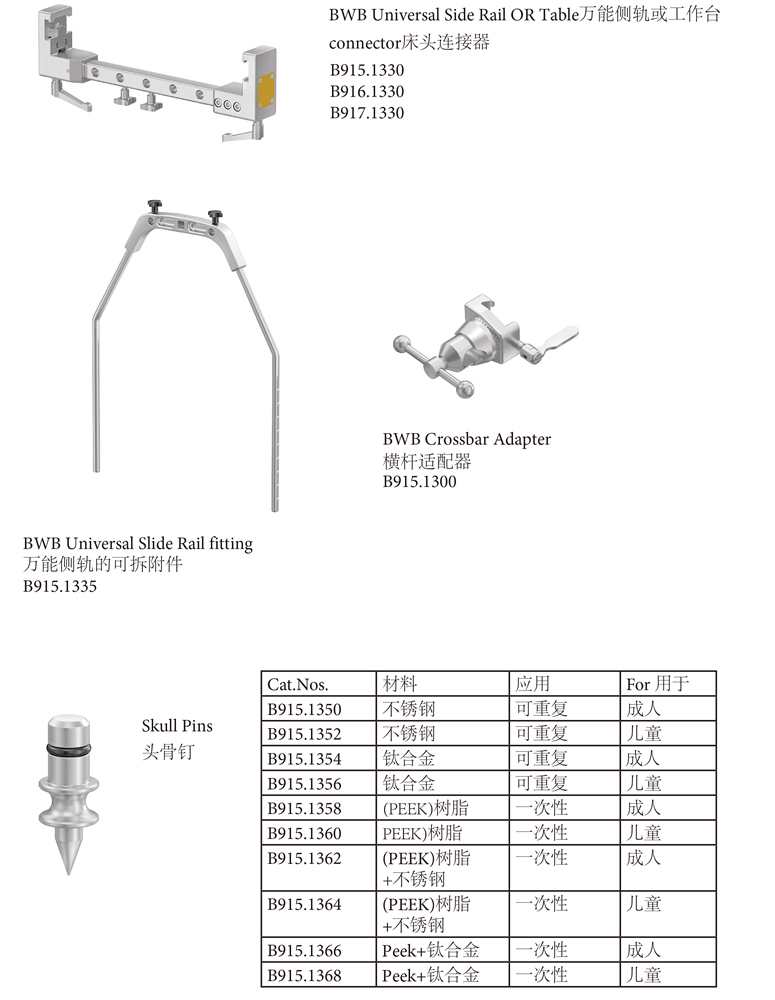 BWB Universal Side Rail OR Table万能侧轨或工作台 connector床头连接器
B915.1330
B916.1330
B917.1330

BWB Crossbar Adapter
横杆适配器
B915.1300

BWB Universal Slide Rail fitting
万能侧轨的可拆附件
B915.1335

Skull Pins
头骨钉

| Cat.Nos. | 材料 | 应用 | For 用于 |
|---|---|---|---|
| B915.1350 | 不锈钢 | 可重复 | 成人 |
| B915.1352 | 不锈钢 | 可重复 | 儿童 |
| B915.1354 | 钛合金 | 可重复 | 成人 |
| B915.1356 | 钛合金 | 可重复 | 儿童 |
| B915.1358 | (PEEK)树脂 | 一次性 | 成人 |
| B915.1360 | PEEK)树脂 | 一次性 | 儿童 |
| B915.1362 | (PEEK)树脂 +不锈钢 | 一次性 | 成人 |
| B915.1364 | (PEEK)树脂 +不锈钢 | 一次性 | 儿童 |
| B915.1366 | Peek+钛合金 | 一次性 | 成人 |
| B915.1368 | Peek+钛合金 | 一次性 | 儿童 |